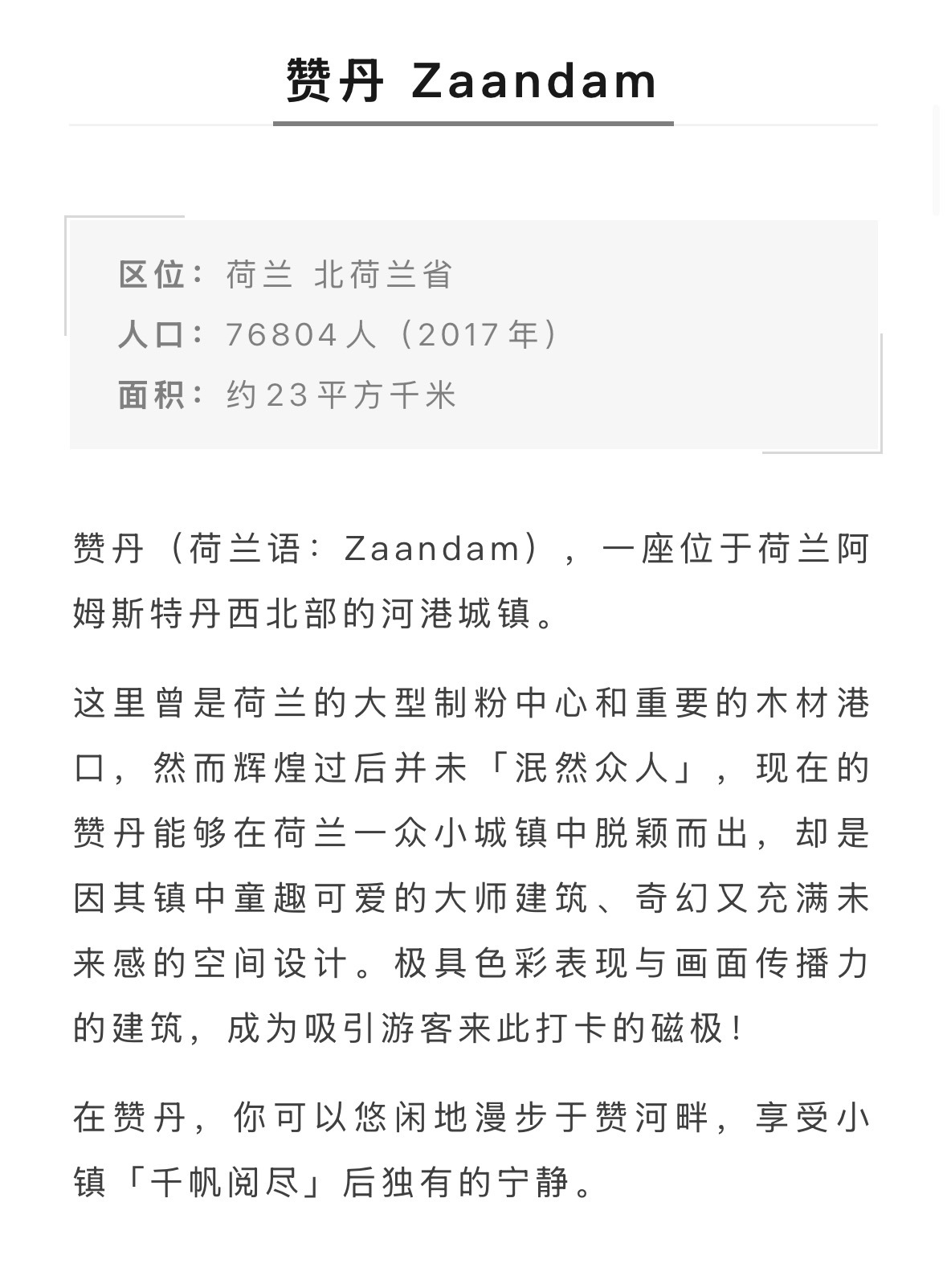 赞丹 Zaandam

区位：荷兰 北荷兰省
人口：76804人（2017年）
面积：约23平方千米

赞丹（荷兰语：Zaandam），一座位于荷兰阿姆斯特丹西北部的河港城镇。

这里曾是荷兰的大型制粉中心和重要的木材港口，然而辉煌过后并未「泯然众人」，现在的赞丹能够在荷兰一众小城镇中脱颖而出，却是因其镇中童趣可爱的大师建筑、奇幻又充满未来感的空间设计。极具色彩表现与画面传播力的建筑，成为吸引游客来此打卡的磁极！

在赞丹，你可以悠闲地漫步于赞河畔，享受小镇「千帆阅尽」后独有的宁静。